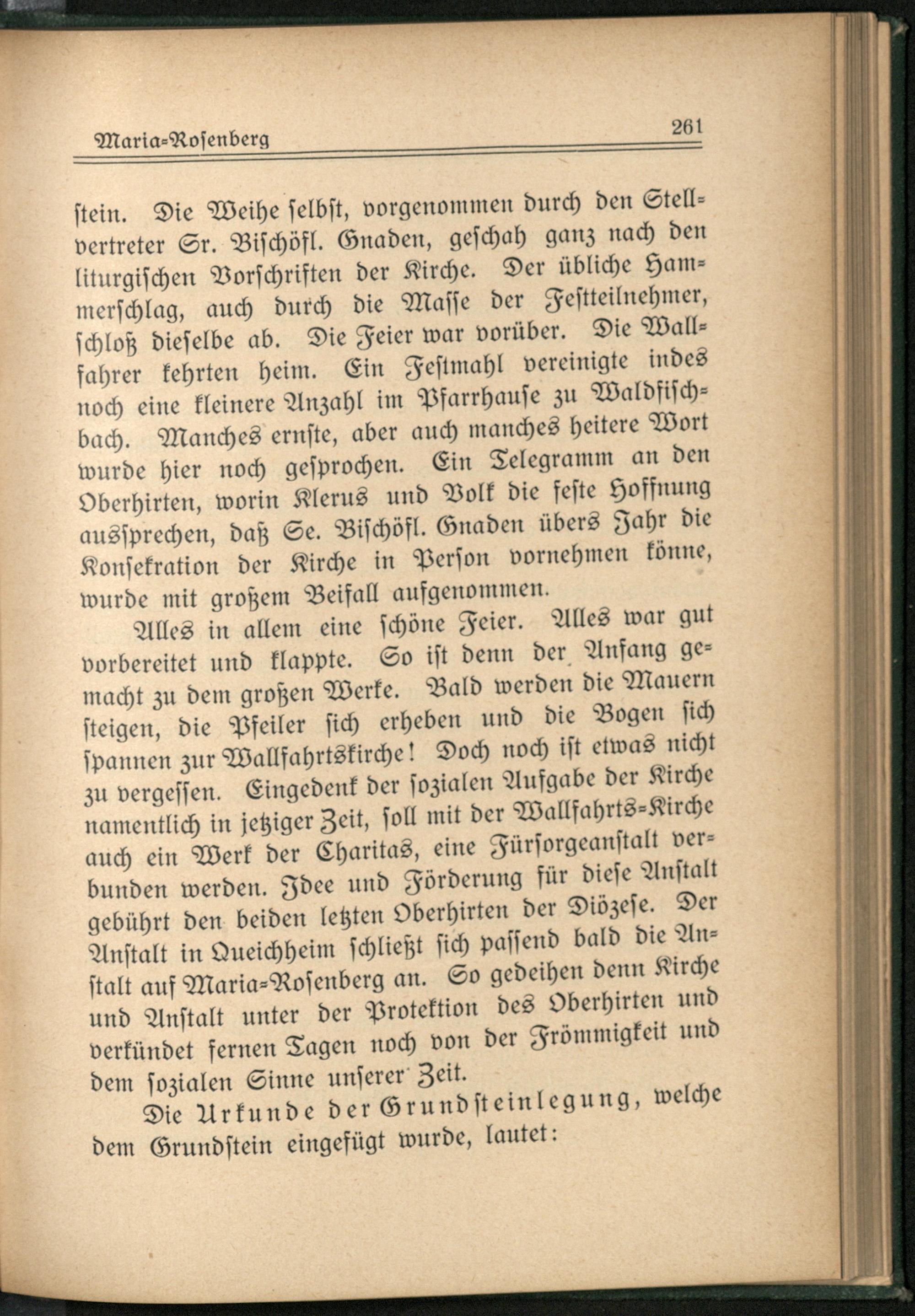 Maria-Rosenberg 261

stein. Die Weihe selbst, vorgenommen durch den Stellvertreter Sr. Bischöfl. Gnaden, geschah ganz nach den liturgischen Vorschriften der Kirche. Der übliche Hammerschlag, auch durch die Masse der Festteilnehmer, schloß dieselbe ab. Die Feier war vorüber. Die Wallfahrer kehrten heim. Ein Festmahl vereinigte indes noch eine kleinere Anzahl im Pfarrhause zu Waldfischbach. Manches ernste, aber auch manches heitere Wort wurde hier noch gesprochen. Ein Telegramm an den Oberhirten, worin Klerus und Volk die feste Hoffnung aussprechen, daß Se. Bischöfl. Gnaden übers Jahr die Konsekration der Kirche in Person vornehmen könne, wurde mit großem Beifall aufgenommen.

Alles in allem eine schöne Feier. Alles war gut vorbereitet und klappte. So ist denn der Anfang gemacht zu dem großen Werke. Bald werden die Mauern steigen, die Pfeiler sich erheben und die Bogen sich spannen zur Wallfahrtskirche! Doch noch ist etwas nicht zu vergessen. Eingedenk der sozialen Aufgabe der Kirche namentlich in jetziger Zeit, soll mit der Wallfahrts-Kirche auch ein Werk der Charitas, eine Fürsorgeanstalt verbunden werden. Idee und Förderung für diese Anstalt gebührt den beiden letzten Oberhirten der Diözese. Der Anstalt in Queichheim schließt sich passend bald die Anstalt auf Maria-Rosenberg an. So gedeihen denn Kirche und Anstalt unter der Protektion des Oberhirten und verkündet fernen Tagen noch von der Frömmigkeit und dem sozialen Sinne unserer Zeit.

Die Urkunde der Grundsteinlegung, welche dem Grundstein eingefügt wurde, lautet: